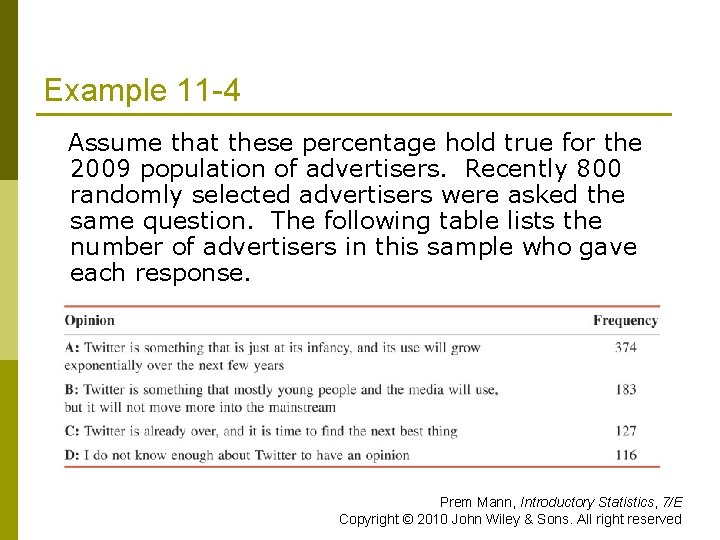 Example 11-4

Assume that these percentage hold true for the 2009 population of advertisers. Recently 800 randomly selected advertisers were asked the same question. The following table lists the number of advertisers in this sample who gave each response.

| Opinion | Frequency |
|---|---|
| A: Twitter is something that is just at its infancy, and its use will grow exponentially over the next few years | 374 |
| B: Twitter is something that mostly young people and the media will use, but it will not move more into the mainstream | 183 |
| C: Twitter is already over, and it is time to find the next best thing | 127 |
| D: I do not know enough about Twitter to have an opinion | 116 |

Prem Mann, Introductory Statistics, 7/E
Copyright © 2010 John Wiley & Sons. All right reserved